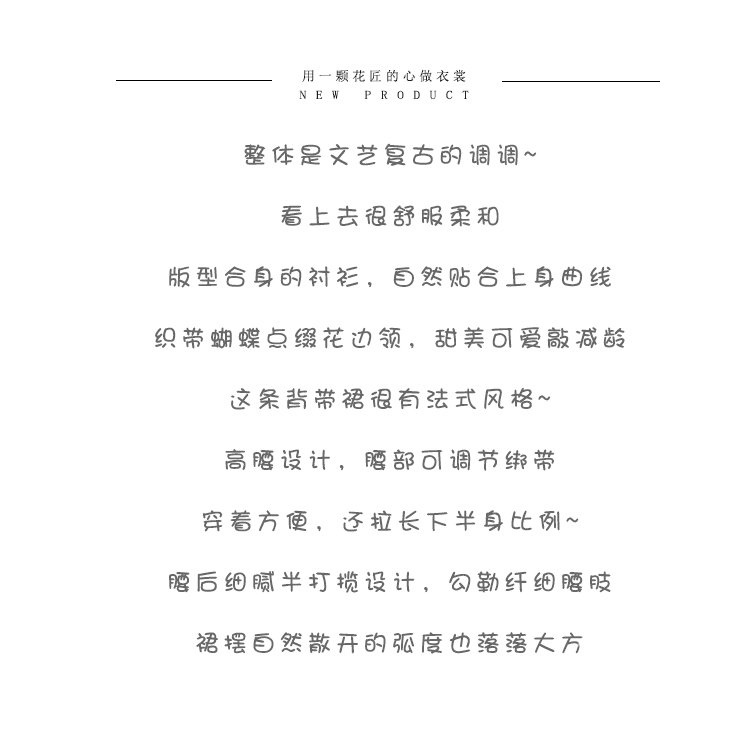 用一颗花匠的心做衣裳
NEW PRODUCT

整体是文艺复古的调调~

看上去很舒服柔和

版型合身的衬衫，自然贴合上身曲线

织带蝴蝶点缀花边领，甜美可爱敲减龄

这条背带裙很有法式风格~

高腰设计，腰部可调节绑带

穿着方便，还拉长下半身比例~

腰后细腻半打揽设计，勾勒纤细腰肢

裙摆自然散开的弧度也落落大方